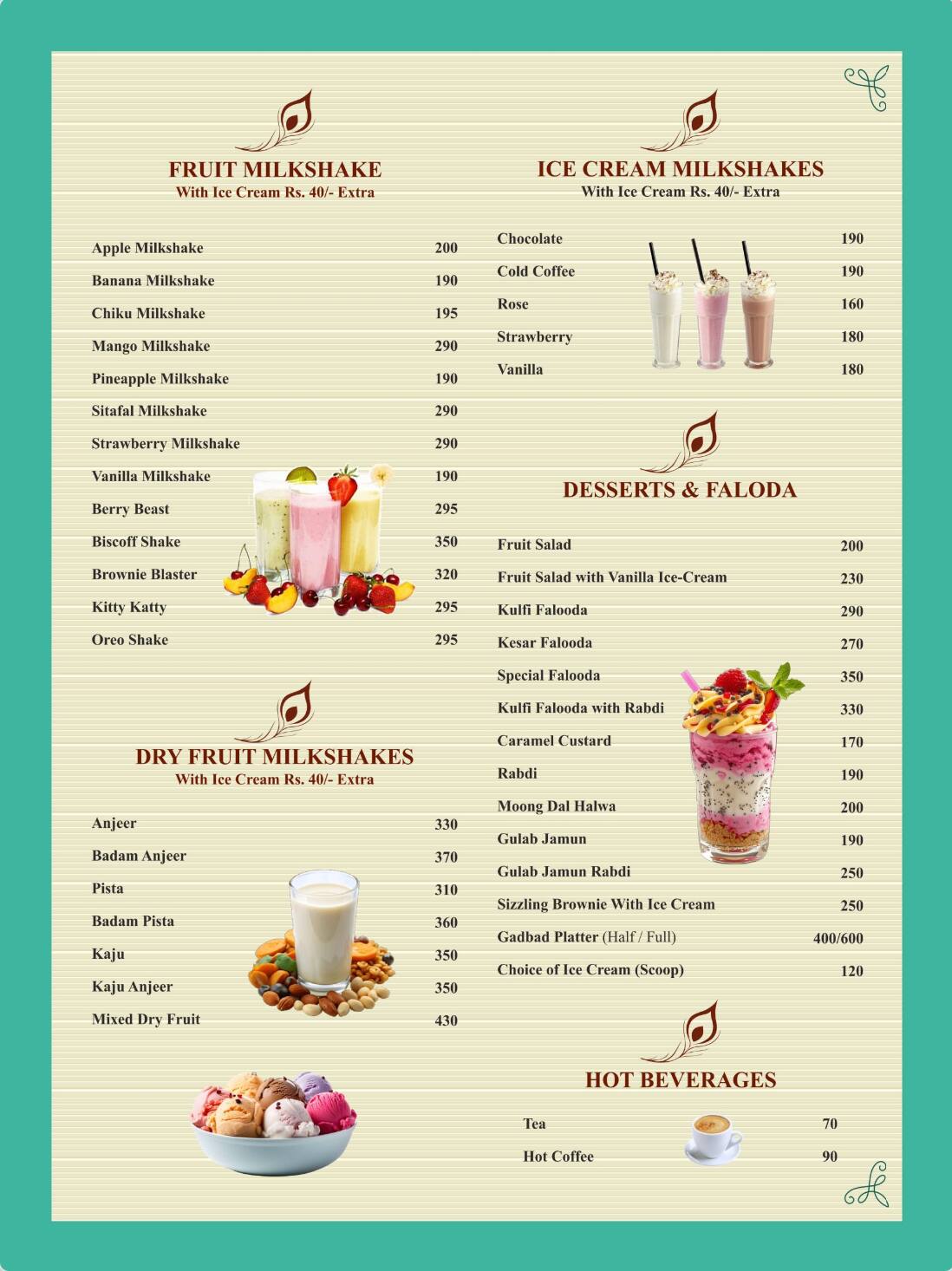 FRUIT MILKSHAKE
With Ice Cream Rs. 40/- Extra

| | |
|---|---|
| Apple Milkshake | 200 |
| Banana Milkshake | 190 |
| Chiku Milkshake | 195 |
| Mango Milkshake | 290 |
| Pineapple Milkshake | 190 |
| Sitafal Milkshake | 290 |
| Strawberry Milkshake | 290 |
| Vanilla Milkshake | 190 |
| Berry Beast | 295 |
| Biscoff Shake | 350 |
| Brownie Blaster | 320 |
| Kitty Katty | 295 |
| Oreo Shake | 295 |

DRY FRUIT MILKSHAKES
With Ice Cream Rs. 40/- Extra

| | |
|---|---|
| Anjeer | 330 |
| Badam Anjeer | 370 |
| Pista | 310 |
| Badam Pista | 360 |
| Kaju | 350 |
| Kaju Anjeer | 350 |
| Mixed Dry Fruit | 430 |

ICE CREAM MILKSHAKES
With Ice Cream Rs. 40/- Extra

| | |
|---|---|
| Chocolate | 190 |
| Cold Coffee | 190 |
| Rose | 160 |
| Strawberry | 180 |
| Vanilla | 180 |

DESSERTS & FALODA

| | |
|---|---|
| Fruit Salad | 200 |
| Fruit Salad with Vanilla Ice-Cream | 230 |
| Kulfi Falooda | 290 |
| Kesar Falooda | 270 |
| Special Falooda | 350 |
| Kulfi Falooda with Rabdi | 330 |
| Caramel Custard | 170 |
| Rabdi | 190 |
| Moong Dal Halwa | 200 |
| Gulab Jamun | 190 |
| Gulab Jamun Rabdi | 250 |
| Sizzling Brownie With Ice Cream | 250 |
| Gadbad Platter (Half / Full) | 400/600 |
| Choice of Ice Cream (Scoop) | 120 |

HOT BEVERAGES

| | |
|---|---|
| Tea | 70 |
| Hot Coffee | 90 |